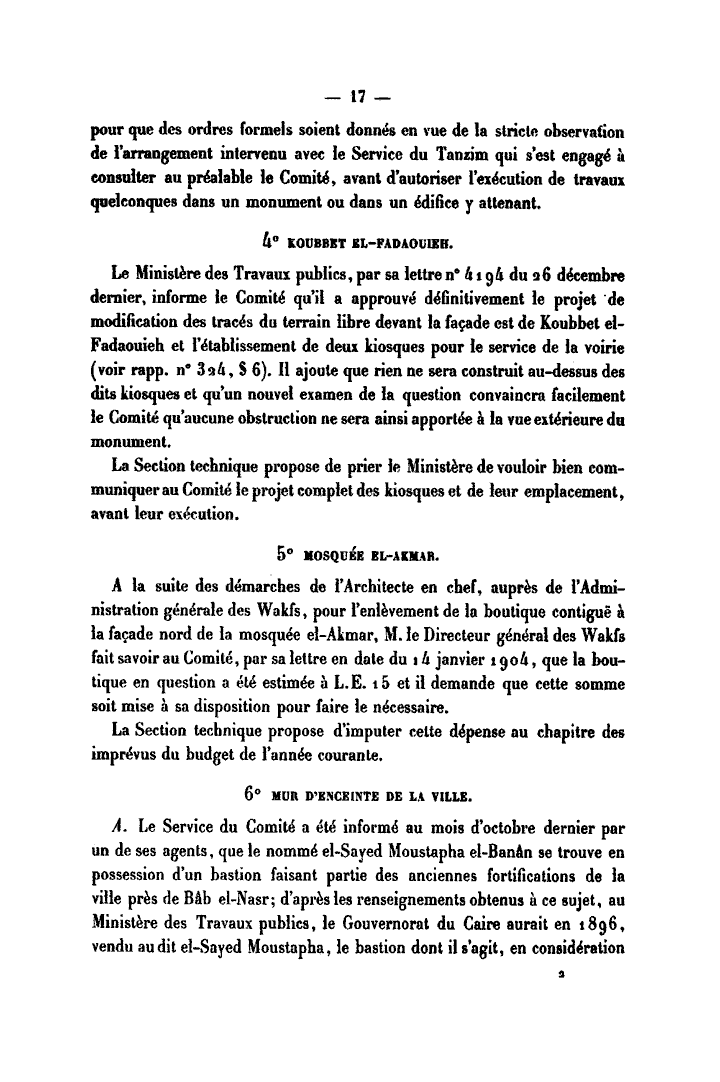 — 17 —

pour que des ordres formels soient donnés en vue de la stricte observation de l'arrangement intervenu avec le Service du Tanzim qui s'est engagé à consulter au préalable le Comité, avant d'autoriser l'exécution de travaux quelconques dans un monument ou dans un édifice y attenant.

4° KOUBBET EL-FADAOUIEH.

Le Ministère des Travaux publics, par sa lettre n° 4194 du 26 décembre dernier, informe le Comité qu'il a approuvé définitivement le projet de modification des tracés du terrain libre devant la façade est de Koubbet el-Fadaouieh et l'établissement de deux kiosques pour le service de la voirie (voir rapp. n° 324, § 6). Il ajoute que rien ne sera construit au-dessus des dits kiosques et qu'un nouvel examen de la question convaincra facilement le Comité qu'aucune obstruction ne sera ainsi apportée à la vue extérieure du monument.

La Section technique propose de prier le Ministère de vouloir bien communiquer au Comité le projet complet des kiosques et de leur emplacement, avant leur exécution.

5° MOSQUÉE EL-AKMAR.

A la suite des démarches de l'Architecte en chef, auprès de l'Administration générale des Wakfs, pour l'enlèvement de la boutique contiguë à la façade nord de la mosquée el-Akmar, M. le Directeur général des Wakfs fait savoir au Comité, par sa lettre en date du 14 janvier 1904, que la boutique en question a été estimée à L.E. 15 et il demande que cette somme soit mise à sa disposition pour faire le nécessaire.

La Section technique propose d'imputer cette dépense au chapitre des imprévus du budget de l'année courante.

6° MUR D'ENCEINTE DE LA VILLE.

A. Le Service du Comité a été informé au mois d'octobre dernier par un de ses agents, que le nommé el-Sayed Moustapha el-Banân se trouve en possession d'un bastion faisant partie des anciennes fortifications de la ville près de Bâb el-Nasr; d'après les renseignements obtenus à ce sujet, au Ministère des Travaux publics, le Gouvernorat du Caire aurait en 1896, vendu au dit el-Sayed Moustapha, le bastion dont il s'agit, en considération

2